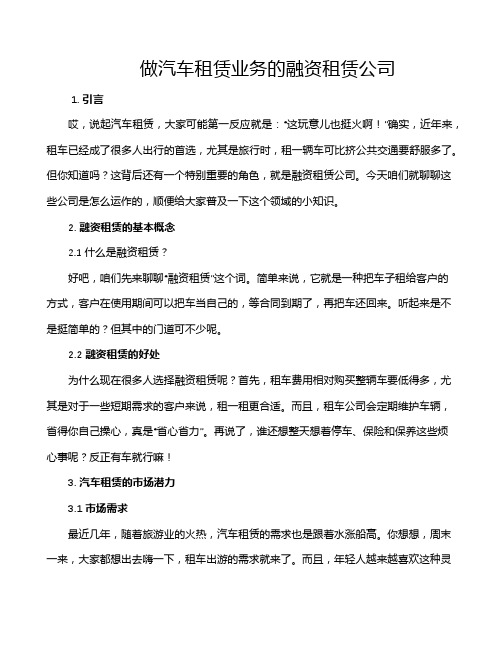 做汽车租赁业务的融资租赁公司

1. 引言

哎，说起汽车租赁，大家可能第一反应就是："这玩意儿也挺火啊！"确实，近年来，租车已经成了很多人出行的首选，尤其是旅行时，租一辆车可比挤公共交通要舒服多了。但你知道吗？这背后还有一个特别重要的角色，就是融资租赁公司。今天咱们就聊聊这些公司是怎么运作的，顺便给大家普及一下这个领域的小知识。

2. 融资租赁的基本概念

2.1 什么是融资租赁？

好吧，咱们先来聊聊"融资租赁"这个词。简单来说，它就是一种把车子租给客户的方式，客户在使用期间可以把车当自己的，等合同到期了，再把车还回来。听起来是不是挺简单的？但其中的门道可不少呢。

2.2 融资租赁的好处

为什么现在很多人选择融资租赁呢？首先，租车费用相对购买整辆车要低得多，尤其是对于一些短期需求的客户来说，租一租更合适。而且，租车公司会定期维护车辆，省得你自己操心，真是"省心省力"。再说了，谁还想整天想着停车、保险和保养这些烦心事呢？反正有车就行嘛！

3. 汽车租赁的市场潜力

3.1 市场需求

最近几年，随着旅游业的火热，汽车租赁的需求也是跟着水涨船高。你想想，周末一来，大家都想出去嗨一下，租车出游的需求就来了。而且，年轻人越来越喜欢这种灵